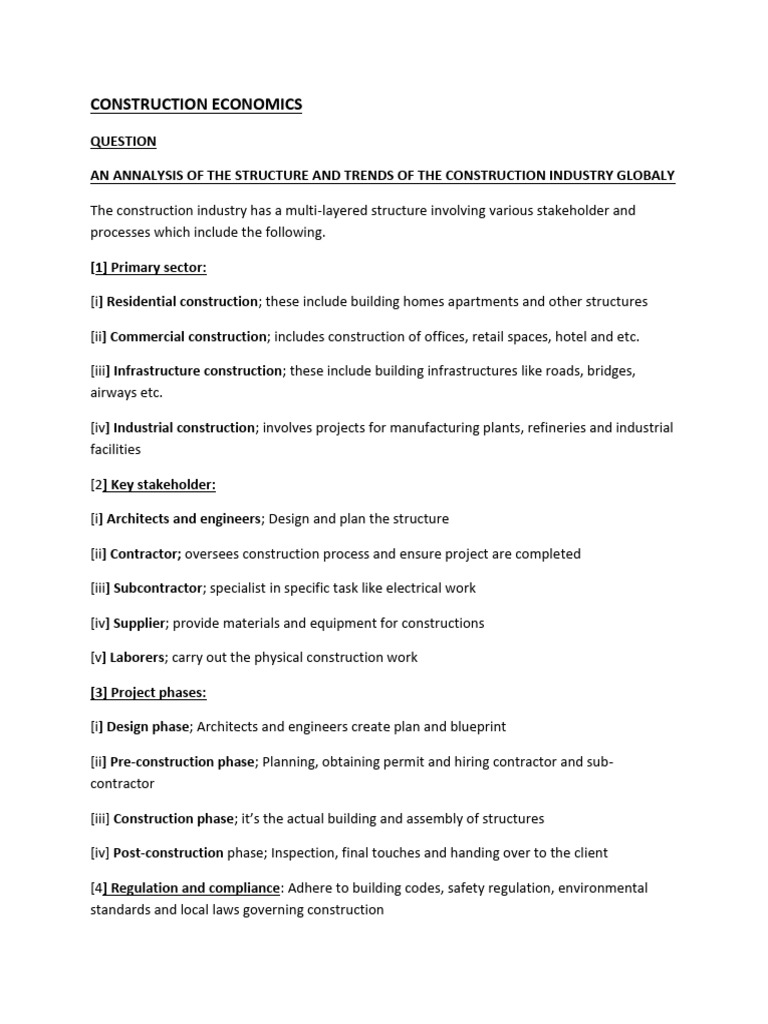 CONSTRUCTION ECONOMICS

QUESTION

AN ANNALYSIS OF THE STRUCTURE AND TRENDS OF THE CONSTRUCTION INDUSTRY GLOBALY

The construction industry has a multi-layered structure involving various stakeholder and processes which include the following.

[1] Primary sector:

[i] Residential construction; these include building homes apartments and other structures

[ii] Commercial construction; includes construction of offices, retail spaces, hotel and etc.

[iii] Infrastructure construction; these include building infrastructures like roads, bridges, airways etc.

[iv] Industrial construction; involves projects for manufacturing plants, refineries and industrial facilities

[2] Key stakeholder:

[i] Architects and engineers; Design and plan the structure

[ii] Contractor; oversees construction process and ensure project are completed

[iii] Subcontractor; specialist in specific task like electrical work

[iv] Supplier; provide materials and equipment for constructions

[v] Laborers; carry out the physical construction work

[3] Project phases:

[i] Design phase; Architects and engineers create plan and blueprint

[ii] Pre-construction phase; Planning, obtaining permit and hiring contractor and sub-contractor

[iii] Construction phase; it's the actual building and assembly of structures

[iv] Post-construction phase; Inspection, final touches and handing over to the client

[4] Regulation and compliance: Adhere to building codes, safety regulation, environmental standards and local laws governing construction